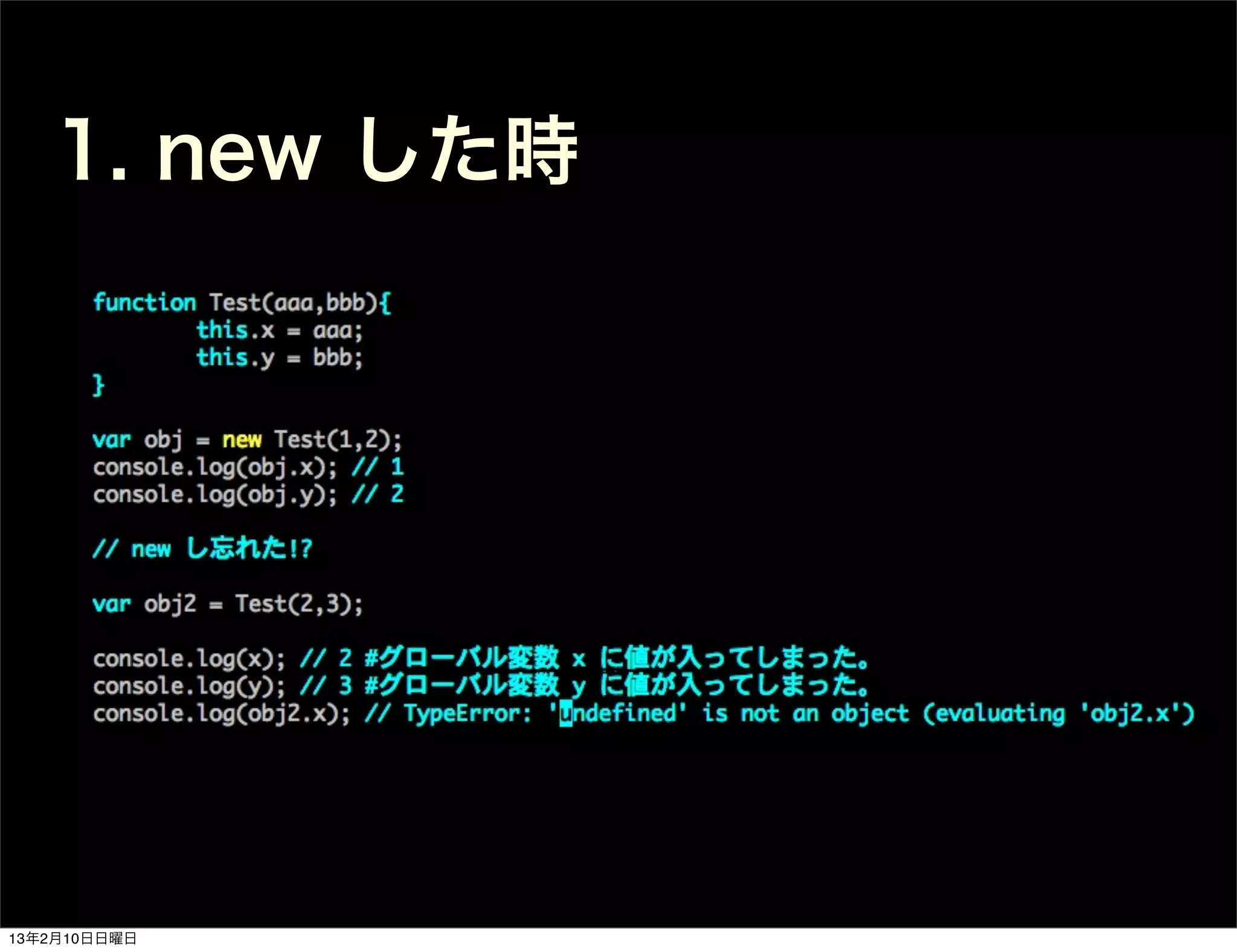 1. new した時

function Test(aaa,bbb){
	this.x = aaa;
	this.y = bbb;
}

var obj = new Test(1,2);
console.log(obj.x); // 1
console.log(obj.y); // 2

// new し忘れた!?

var obj2 = Test(2,3);

console.log(x); // 2 #グローバル変数 x に値が入ってしまった。
console.log(y); // 3 #グローバル変数 y に値が入ってしまった。
console.log(obj2.x); // TypeError: 'undefined' is not an object (evaluating 'obj2.x')

13年2月10日日曜日